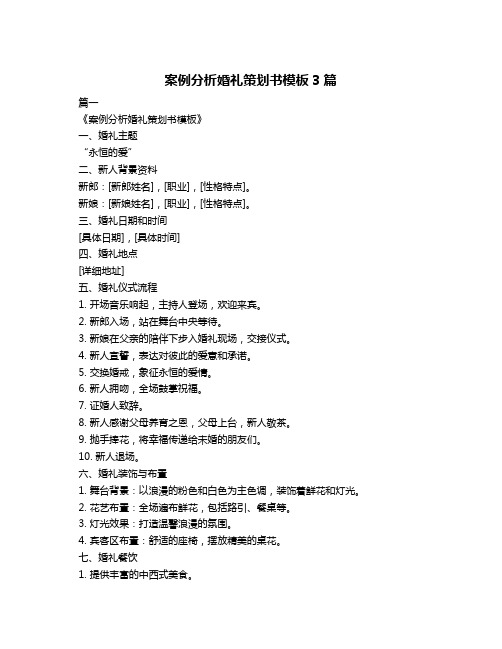 案例分析婚礼策划书模板 3 篇

篇一

《案例分析婚礼策划书模板》

一、婚礼主题

“永恒的爱”

二、新人背景资料

新郎：[新郎姓名]，[职业]，[性格特点]。

新娘：[新娘姓名]，[职业]，[性格特点]。

三、婚礼日期和时间

[具体日期]，[具体时间]

四、婚礼地点

[详细地址]

五、婚礼仪式流程

1. 开场音乐响起，主持人登场，欢迎来宾。

2. 新郎入场，站在舞台中央等待。

3. 新娘在父亲的陪伴下步入婚礼现场，交接仪式。

4. 新人宣誓，表达对彼此的爱意和承诺。

5. 交换婚戒，象征永恒的爱情。

6. 新人拥吻，全场鼓掌祝福。

7. 证婚人致辞。

8. 新人感谢父母养育之恩，父母上台，新人敬茶。

9. 抛手捧花，将幸福传递给未婚的朋友们。

10. 新人退场。

六、婚礼装饰与布置

1. 舞台背景：以浪漫的粉色和白色为主色调，装饰着鲜花和灯光。

2. 花艺布置：全场遍布鲜花，包括路引、餐桌等。

3. 灯光效果：打造温馨浪漫的氛围。

4. 宾客区布置：舒适的座椅，摆放精美的桌花。

七、婚礼餐饮

1. 提供丰富的中西式美食。